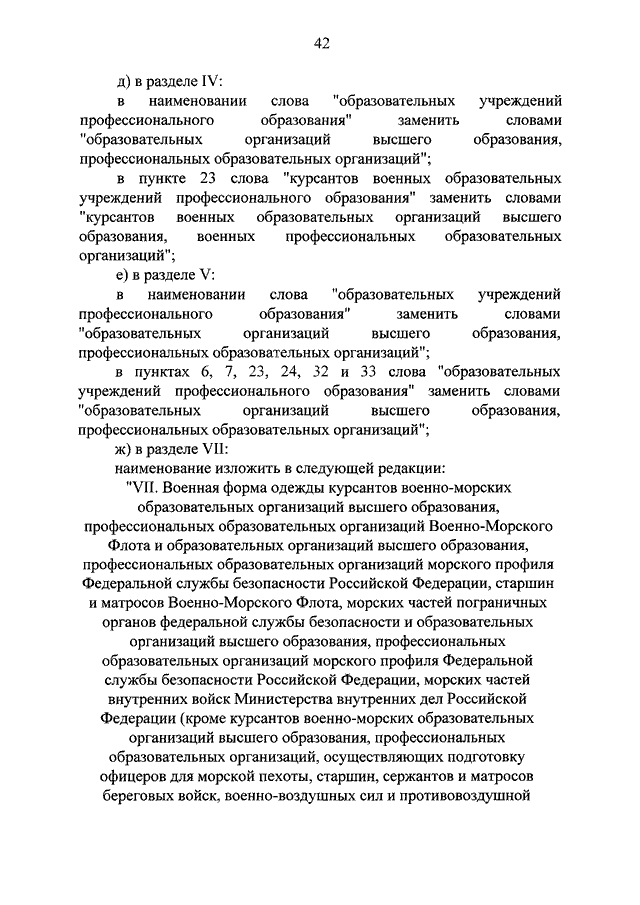 42

д) в разделе IV:

в наименовании слова "образовательных учреждений профессионального образования" заменить словами "образовательных организаций высшего образования, профессиональных образовательных организаций";

в пункте 23 слова "курсантов военных образовательных учреждений профессионального образования" заменить словами "курсантов военных образовательных организаций высшего образования, военных профессиональных образовательных организаций";

е) в разделе V:

в наименовании слова "образовательных учреждений профессионального образования" заменить словами "образовательных организаций высшего образования, профессиональных образовательных организаций";

в пунктах 6, 7, 23, 24, 32 и 33 слова "образовательных учреждений профессионального образования" заменить словами "образовательных организаций высшего образования, профессиональных образовательных организаций";

ж) в разделе VII:

наименование изложить в следующей редакции:

"VII. Военная форма одежды курсантов военно-морских образовательных организаций высшего образования, профессиональных образовательных организаций Военно-Морского Флота и образовательных организаций высшего образования, профессиональных образовательных организаций морского профиля Федеральной службы безопасности Российской Федерации, старшин и матросов Военно-Морского Флота, морских частей пограничных органов федеральной службы безопасности и образовательных организаций высшего образования, профессиональных образовательных организаций морского профиля Федеральной службы безопасности Российской Федерации, морских частей внутренних войск Министерства внутренних дел Российской Федерации (кроме курсантов военно-морских образовательных организаций высшего образования, профессиональных образовательных организаций, осуществляющих подготовку офицеров для морской пехоты, старшин, сержантов и матросов береговых войск, военно-воздушных сил и противовоздушной